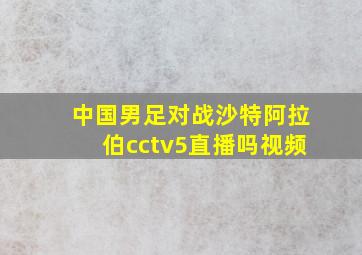 中国男足对战沙特阿拉伯cctv5直播吗视频